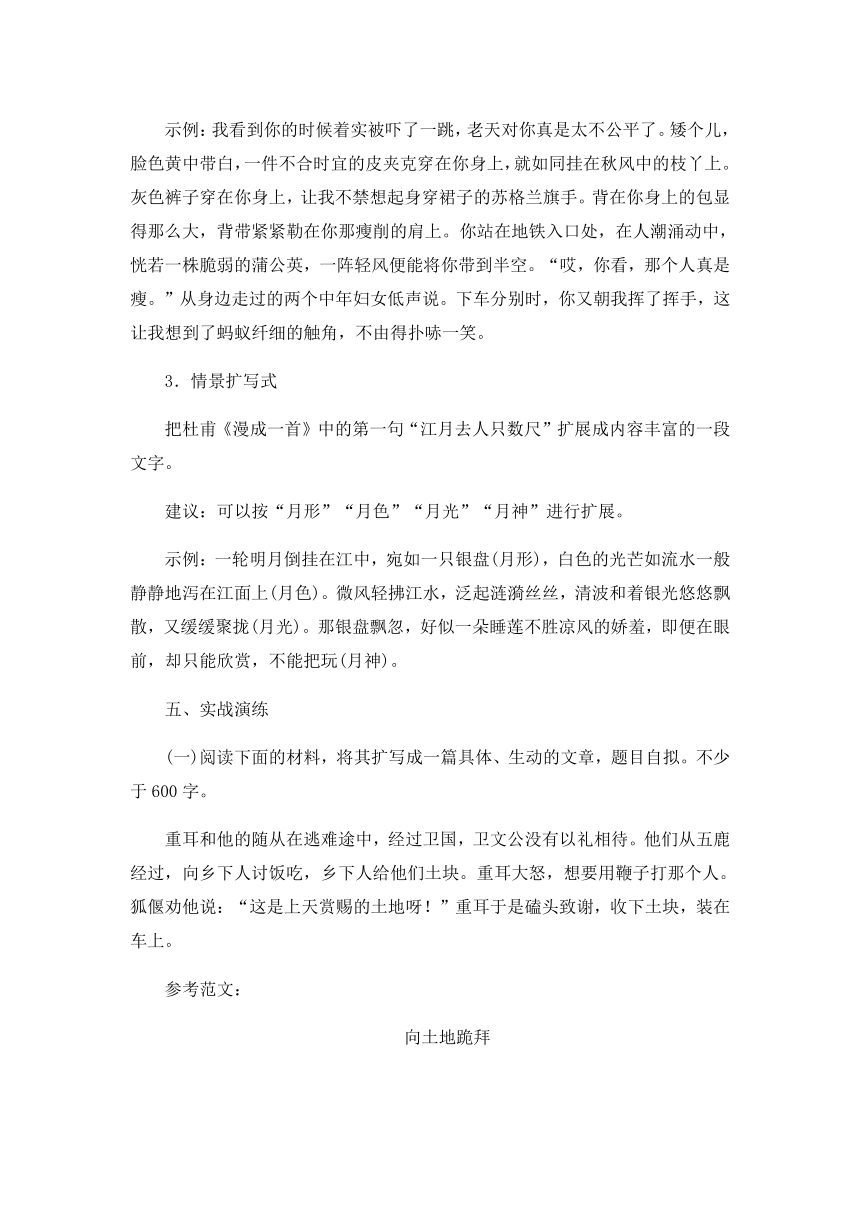 示例：我看到你的时候着实被吓了一跳，老天对你真是太不公平了。矮个儿，脸色黄中带白，一件不合时宜的皮夹克穿在你身上，就如同挂在秋风中的枝丫上。灰色裤子穿在你身上，让我不禁想起身穿裙子的苏格兰旗手。背在你身上的包显得那么大，背带紧紧勒在你那瘦削的肩上。你站在地铁入口处，在人潮涌动中，恍若一株脆弱的蒲公英，一阵轻风便能将你带到半空。“哎，你看，那个人真是瘦。”从身边走过的两个中年妇女低声说。下车分别时，你又朝我挥了挥手，这让我想到了蚂蚁纤细的触角，不由得扑哧一笑。

3．情景扩写式

把杜甫《漫成一首》中的第一句“江月去人只数尺”扩展成内容丰富的一段文字。

建议：可以按“月形”“月色”“月光”“月神”进行扩展。

示例：一轮明月倒挂在江中，宛如一只银盘(月形)，白色的光芒如流水一般静静地泻在江面上(月色)。微风轻拂江水，泛起涟漪丝丝，清波和着银光悠悠飘散，又缓缓聚拢(月光)。那银盘飘忽，好似一朵睡莲不胜凉风的娇羞，即便在眼前，却只能欣赏，不能把玩(月神)。

五、实战演练

(一)阅读下面的材料，将其扩写成一篇具体、生动的文章，题目自拟。不少于600字。

重耳和他的随从在逃难途中，经过卫国，卫文公没有以礼相待。他们从五鹿经过，向乡下人讨饭吃，乡下人给他们土块。重耳大怒，想要用鞭子打那个人。狐偃劝他说：“这是上天赏赐的土地呀！”重耳于是磕头致谢，收下土块，装在车上。

参考范文：

向土地跪拜